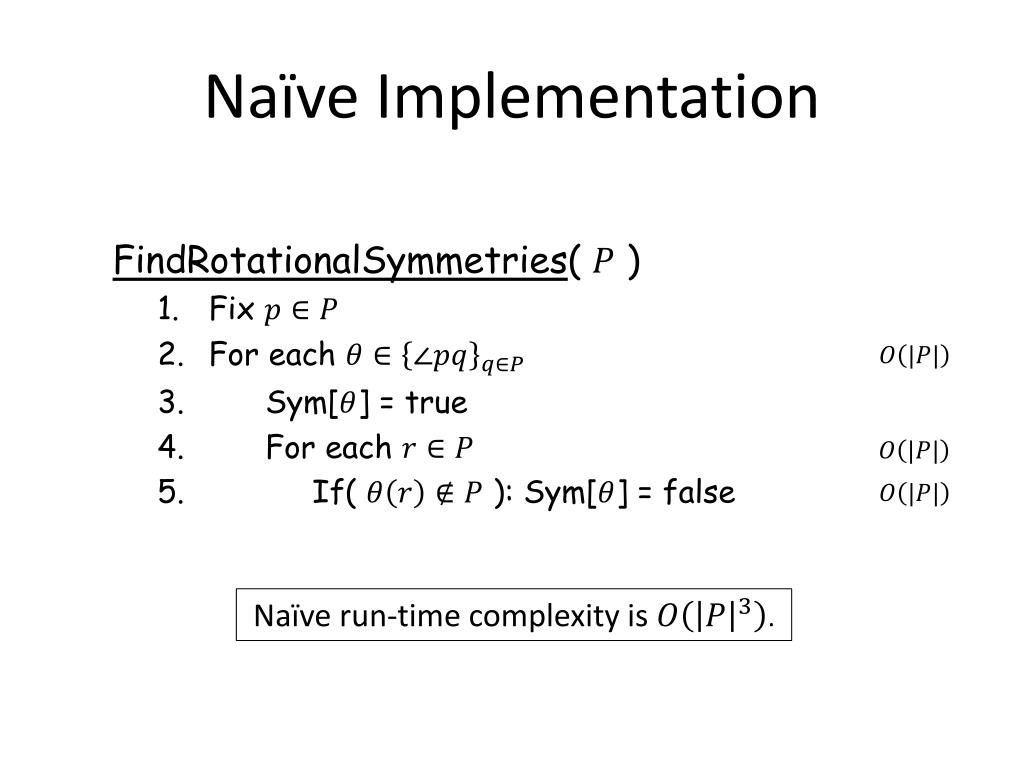 Naïve Implementation

FindRotationalSymmetries( $P$ )
1. Fix $p \in P$
2. For each $\theta \in \{\angle pq\}_{q \in P}$ $O(|P|)$
3. Sym[$\theta$] = true
4. For each $r \in P$ $O(|P|)$
5. If( $\theta(r) \notin P$ ): Sym[$\theta$] = false $O(|P|)$

Naïve run-time complexity is $O(|P|^3)$.